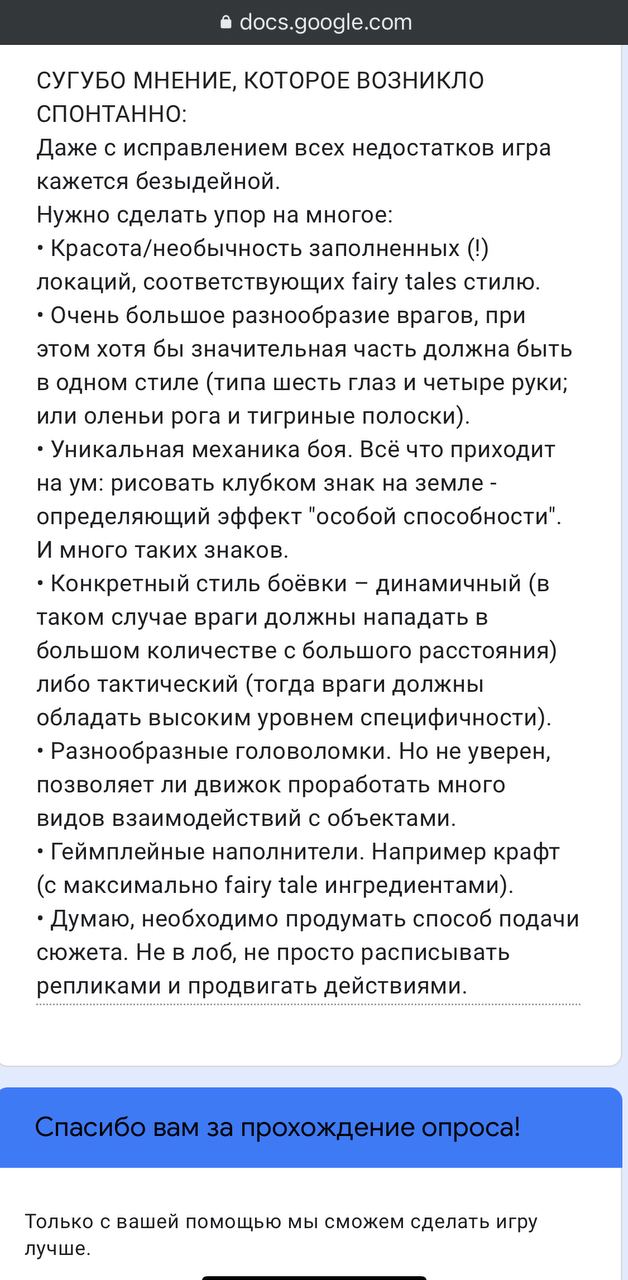 docs.google.com

СУГУБО МНЕНИЕ, КОТОРОЕ ВОЗНИКЛО СПОНТАННО:
Даже с исправлением всех недостатков игра кажется безыдейной.
Нужно сделать упор на многое:
• Красота/необычность заполненных (!) локаций, соответствующих fairy tales стилю.
• Очень большое разнообразие врагов, при этом хотя бы значительная часть должна быть в одном стиле (типа шесть глаз и четыре руки; или оленьи рога и тигриные полоски).
• Уникальная механика боя. Всё что приходит на ум: рисовать клубком знак на земле - определяющий эффект "особой способности". И много таких знаков.
• Конкретный стиль боёвки – динамичный (в таком случае враги должны нападать в большом количестве с большого расстояния) либо тактический (тогда враги должны обладать высоким уровнем специфичности).
• Разнообразные головоломки. Но не уверен, позволяет ли движок проработать много видов взаимодействий с объектами.
• Геймплейные наполнители. Например крафт (с максимально fairy tale ингредиентами).
• Думаю, необходимо продумать способ подачи сюжета. Не в лоб, не просто расписывать репликами и продвигать действиями.

Спасибо вам за прохождение опроса!

Только с вашей помощью мы сможем сделать игру лучше.